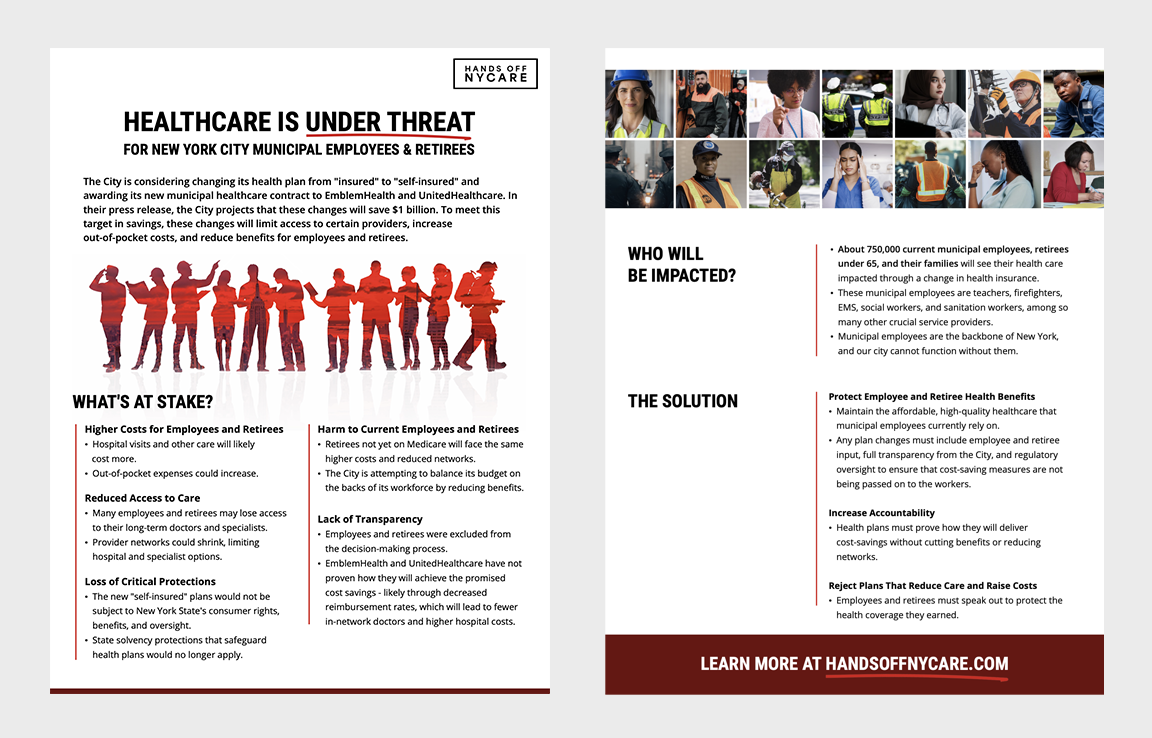 HANDS OFF NYCARE

HEALTHCARE IS UNDER THREAT

FOR NEW YORK CITY MUNICIPAL EMPLOYEES & RETIREES

The City is considering changing its health plan from "insured" to "self-insured" and awarding its new municipal healthcare contract to EmblemHealth and UnitedHealthcare. In their press release, the City projects that these changes will save $1 billion. To meet this target in savings, these changes will limit access to certain providers, increase out-of-pocket costs, and reduce benefits for employees and retirees.

WHAT'S AT STAKE?

Higher Costs for Employees and Retirees
• Hospital visits and other care will likely cost more.
• Out-of-pocket expenses could increase.

Reduced Access to Care
• Many employees and retirees may lose access to their long-term doctors and specialists.
• Provider networks could shrink, limiting hospital and specialist options.

Loss of Critical Protections
• The new "self-insured" plans would not be subject to New York State's consumer rights, benefits, and oversight.
• State solvency protections that safeguard health plans would no longer apply.

Harm to Current Employees and Retirees
• Retirees not yet on Medicare will face the same higher costs and reduced networks.
• The City is attempting to balance its budget on the backs of its workforce by reducing benefits.

Lack of Transparency
• Employees and retirees were excluded from the decision-making process.
• EmblemHealth and UnitedHealthcare have not proven how they will achieve the promised cost savings - likely through decreased reimbursement rates, which will lead to fewer in-network doctors and higher hospital costs.

WHO WILL BE IMPACTED?

• About 750,000 current municipal employees, retirees under 65, and their families will see their health care impacted through a change in health insurance.
• These municipal employees are teachers, firefighters, EMS, social workers, and sanitation workers, among so many other crucial service providers.
• Municipal employees are the backbone of New York, and our city cannot function without them.

THE SOLUTION

Protect Employee and Retiree Health Benefits
• Maintain the affordable, high-quality healthcare that municipal employees currently rely on.
• Any plan changes must include employee and retiree input, full transparency from the City, and regulatory oversight to ensure that cost-saving measures are not being passed on to the workers.

Increase Accountability
• Health plans must prove how they will deliver cost-savings without cutting benefits or reducing networks.

Reject Plans That Reduce Care and Raise Costs
• Employees and retirees must speak out to protect the health coverage they earned.

LEARN MORE AT HANDSOFFNYCARE.COM